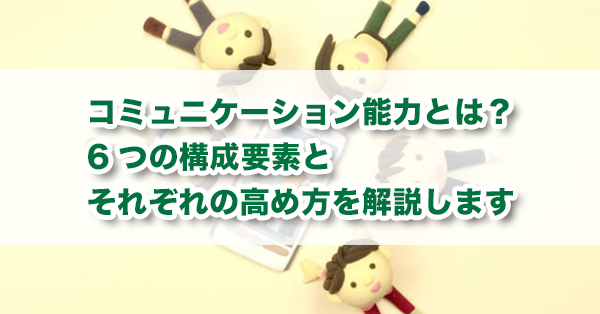 コミュニケーション能力とは？
６つの構成要素と
それぞれの高め方を解説します